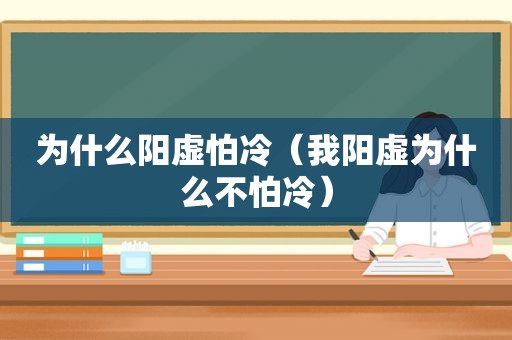 为什么阳虚怕冷（我阳虚为什么不怕冷）